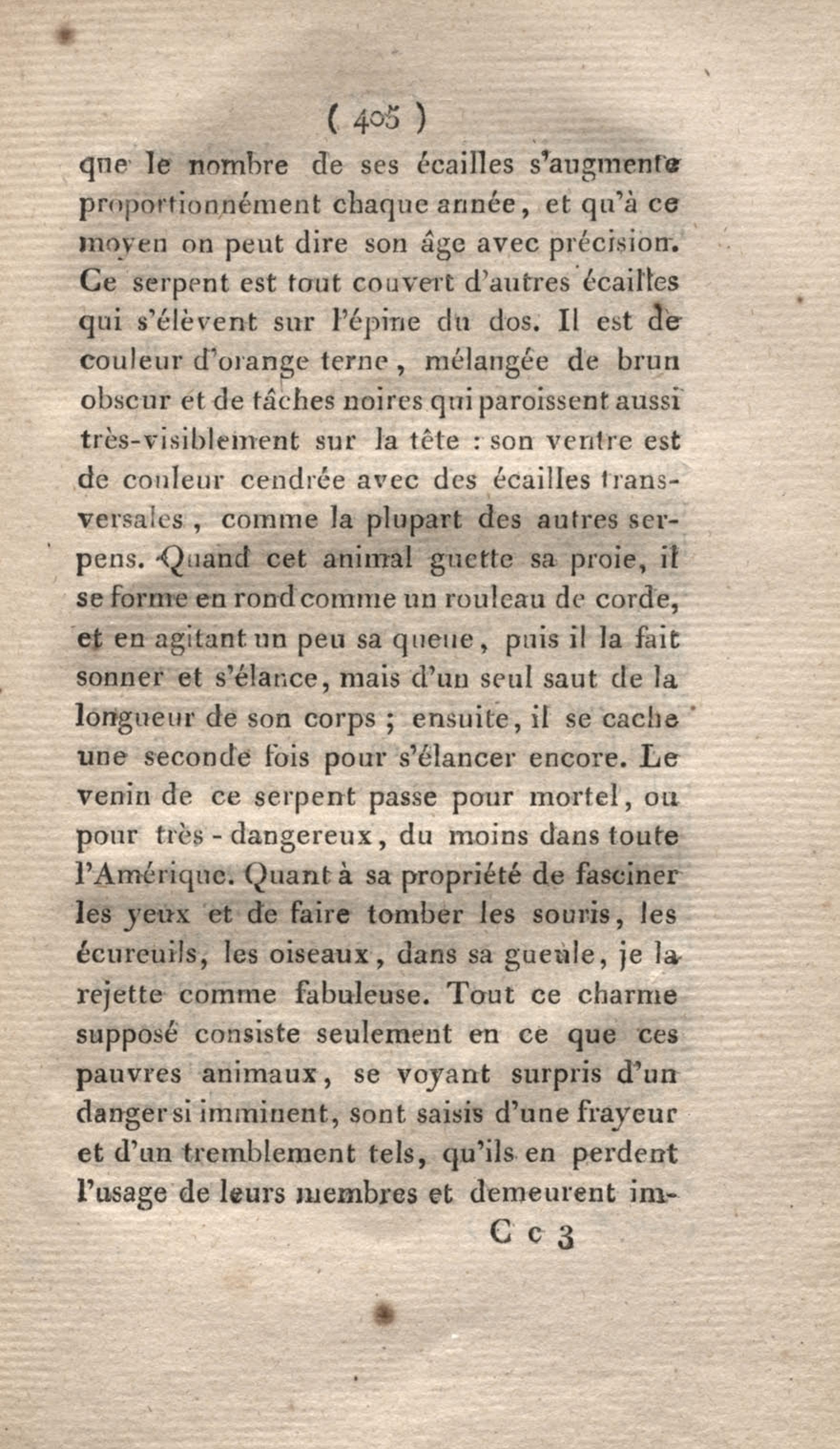 ( 405 )

que le nombre de ses écailles s'augmente proportionnément chaque année, et qu'à ce moyen on peut dire son âge avec précision. Ce serpent est tout couvert d'autres écailles qui s'élèvent sur l'épine du dos. Il est de couleur d'orange terne, mélangée de brun obscur et de tâches noires qui paroissent aussi très-visiblement sur la tête : son ventre est de couleur cendrée avec des écailles transversales, comme la plupart des autres serpens. Quand cet animal guette sa proie, il se forme en rond comme un rouleau de corde, et en agitant un peu sa queue, puis il la fait sonner et s'élance, mais d'un seul saut de la longueur de son corps ; ensuite, il se cache une seconde fois pour s'élancer encore. Le venin de ce serpent passe pour mortel, ou pour très-dangereux, du moins dans toute l'Amérique. Quant à sa propriété de fasciner les yeux et de faire tomber les souris, les écureuils, les oiseaux, dans sa gueule, je la rejette comme fabuleuse. Tout ce charme supposé consiste seulement en ce que ces pauvres animaux, se voyant surpris d'un danger si imminent, sont saisis d'une frayeur et d'un tremblement tels, qu'ils en perdent l'usage de leurs membres et demeurent im-

C c 3